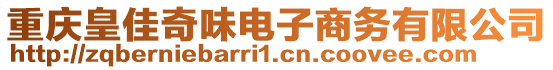 重庆皇佳奇味电子商务有限公司
http://zqberniebarri1.cn.coovee.com